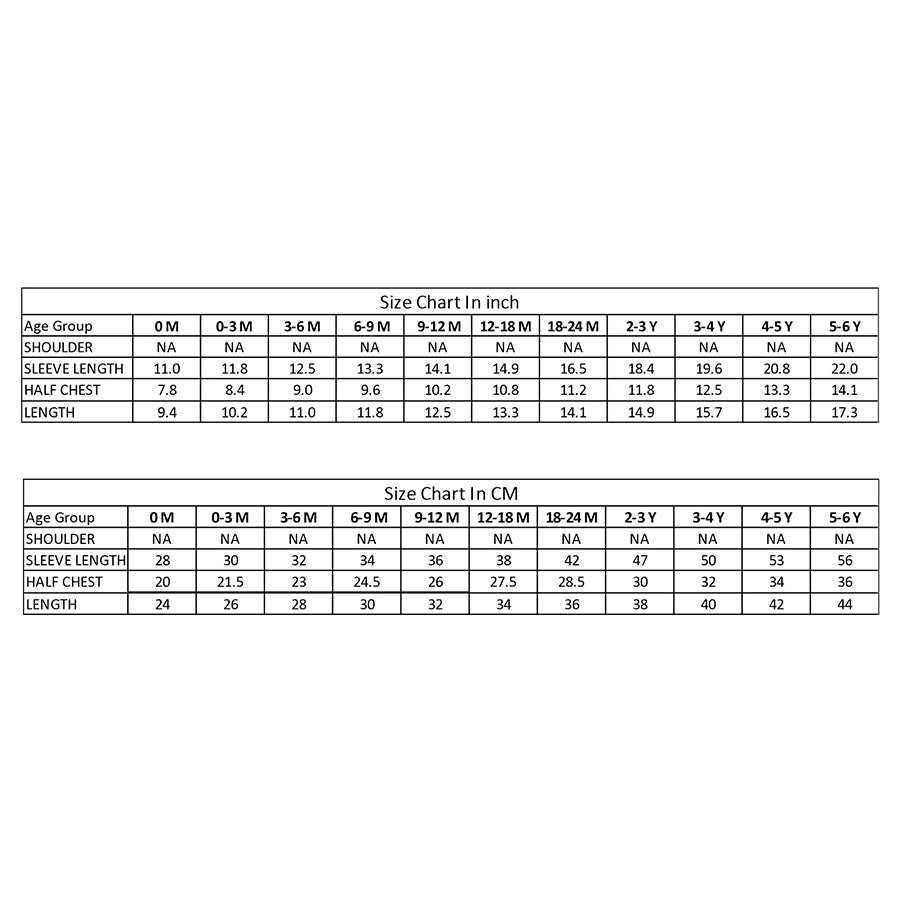 Size Chart In inch

| Age Group | 0 M | 0-3 M | 3-6 M | 6-9 M | 9-12 M | 12-18 M | 18-24 M | 2-3 Y | 3-4 Y | 4-5 Y | 5-6 Y |
|---|---|---|---|---|---|---|---|---|---|---|---|
| SHOULDER | NA | NA | NA | NA | NA | NA | NA | NA | NA | NA | NA |
| SLEEVE LENGTH | 11.0 | 11.8 | 12.5 | 13.3 | 14.1 | 14.9 | 16.5 | 18.4 | 19.6 | 20.8 | 22.0 |
| HALF CHEST | 7.8 | 8.4 | 9.0 | 9.6 | 10.2 | 10.8 | 11.2 | 11.8 | 12.5 | 13.3 | 14.1 |
| LENGTH | 9.4 | 10.2 | 11.0 | 11.8 | 12.5 | 13.3 | 14.1 | 14.9 | 15.7 | 16.5 | 17.3 |

Size Chart In CM

| Age Group | 0 M | 0-3 M | 3-6 M | 6-9 M | 9-12 M | 12-18 M | 18-24 M | 2-3 Y | 3-4 Y | 4-5 Y | 5-6 Y |
|---|---|---|---|---|---|---|---|---|---|---|---|
| SHOULDER | NA | NA | NA | NA | NA | NA | NA | NA | NA | NA | NA |
| SLEEVE LENGTH | 28 | 30 | 32 | 34 | 36 | 38 | 42 | 47 | 50 | 53 | 56 |
| HALF CHEST | 20 | 21.5 | 23 | 24.5 | 26 | 27.5 | 28.5 | 30 | 32 | 34 | 36 |
| LENGTH | 24 | 26 | 28 | 30 | 32 | 34 | 36 | 38 | 40 | 42 | 44 |